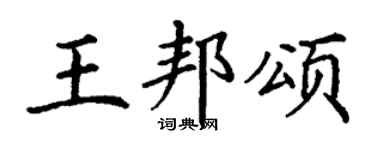 王邦颂
词典网